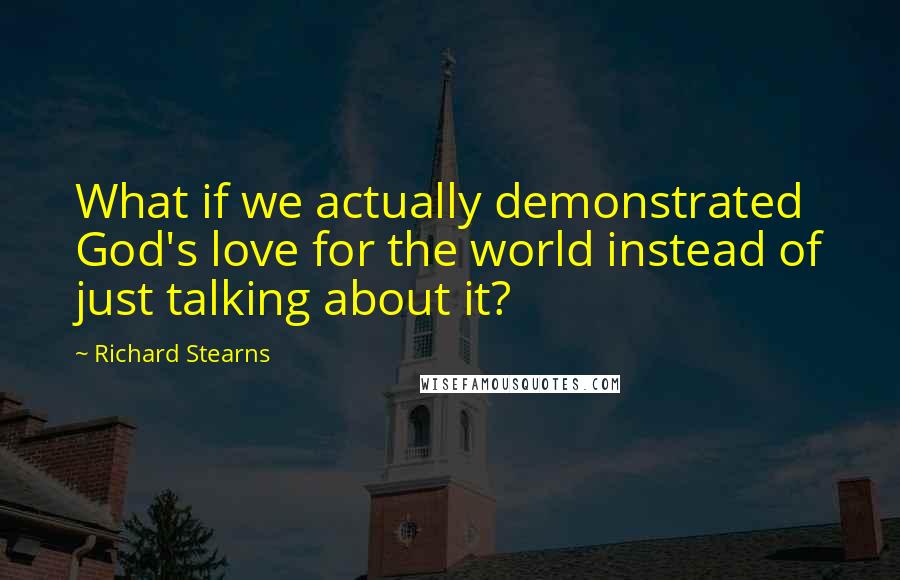 What if we actually demonstrated God's love for the world instead of just talking about it?

~ Richard Stearns

WISEFAMOUSQUOTES.COM